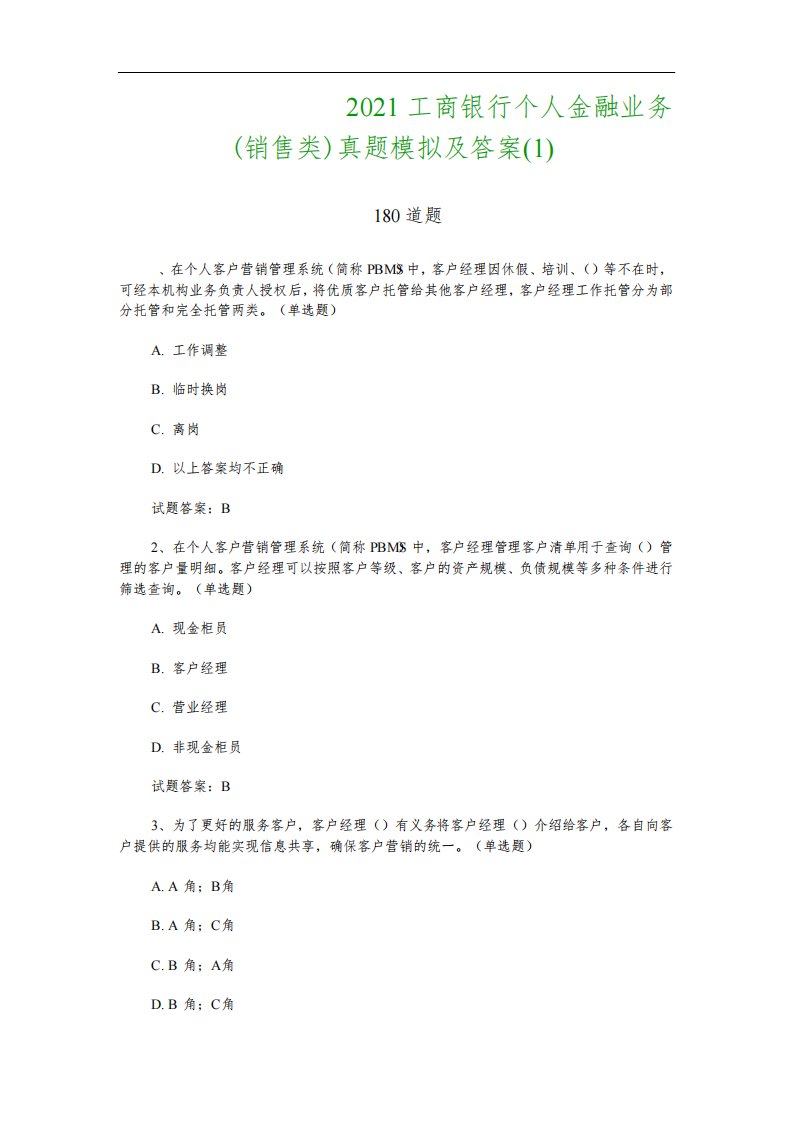 2021 工商银行个人金融业务(销售类)真题模拟及答案(1)

180 道题

、在个人客户营销管理系统（简称 PBMS）中，客户经理因休假、培训、（）等不在时，可经本机构业务负责人授权后，将优质客户托管给其他客户经理，客户经理工作托管分为部分托管和完全托管两类。（单选题）

A. 工作调整

B. 临时换岗

C. 离岗

D. 以上答案均不正确

试题答案：B

2、在个人客户营销管理系统（简称 PBMS）中，客户经理管理客户清单用于查询（）管理的客户量明细。客户经理可以按照客户等级、客户的资产规模、负债规模等多种条件进行筛选查询。（单选题）

A. 现金柜员

B. 客户经理

C. 营业经理

D. 非现金柜员

试题答案：B

3、为了更好的服务客户，客户经理（）有义务将客户经理（）介绍给客户，各自向客户提供的服务均能实现信息共享，确保客户营销的统一。（单选题）

A. A 角；B角

B. A 角；C角

C. B 角；A角

D. B 角；C角